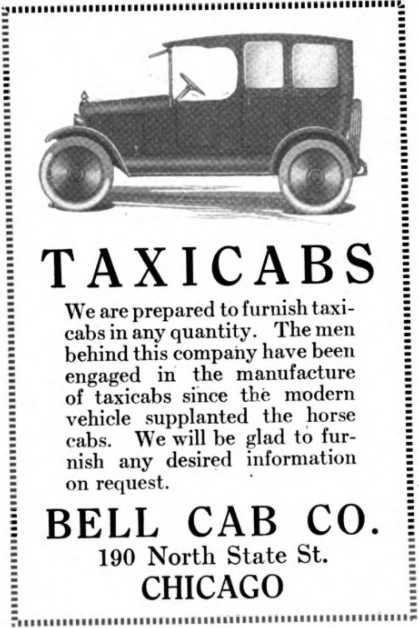 TAXICABS

We are prepared to furnish taxicabs in any quantity. The men behind this company have been engaged in the manufacture of taxicabs since the modern vehicle supplanted the horse cabs. We will be glad to furnish any desired information on request.

BELL CAB CO.
190 North State St.
CHICAGO